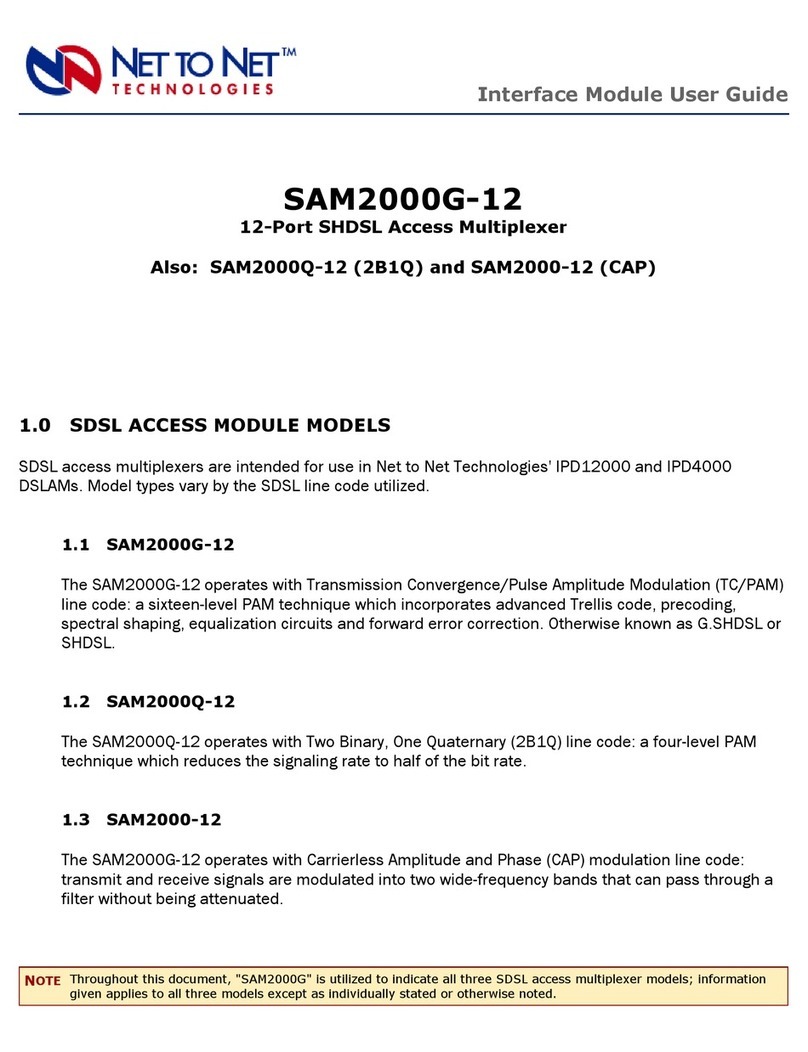 NET TO NET™
TECHNOLOGIES

Interface Module User Guide

SAM2000G-12

12-Port SHDSL Access Multiplexer

Also: SAM2000Q-12 (2B1Q) and SAM2000-12 (CAP)

1.0 SDSL ACCESS MODULE MODELS

SDSL access multiplexers are intended for use in Net to Net Technologies' IPD12000 and IPD4000 DSLAMs. Model types vary by the SDSL line code utilized.

1.1 SAM2000G-12

The SAM2000G-12 operates with Transmission Convergence/Pulse Amplitude Modulation (TC/PAM) line code: a sixteen-level PAM technique which incorporates advanced Trellis code, precoding, spectral shaping, equalization circuits and forward error correction. Otherwise known as G.SHDSL or SHDSL.

1.2 SAM2000Q-12

The SAM2000Q-12 operates with Two Binary, One Quaternary (2B1Q) line code: a four-level PAM technique which reduces the signaling rate to half of the bit rate.

1.3 SAM2000-12

The SAM2000G-12 operates with Carrierless Amplitude and Phase (CAP) modulation line code: transmit and receive signals are modulated into two wide-frequency bands that can pass through a filter without being attenuated.

NOTE Throughout this document, "SAM2000G" is utilized to indicate all three SDSL access multiplexer models; information given applies to all three models except as individually stated or otherwise noted.